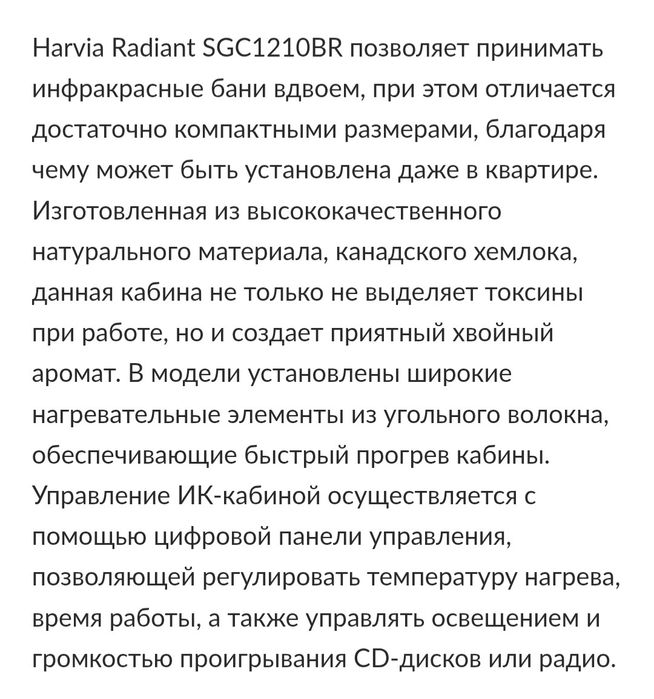 Harvia Radiant SGC1210BR позволяет принимать инфракрасные бани вдвоем, при этом отличается достаточно компактными размерами, благодаря чему может быть установлена даже в квартире. Изготовленная из высококачественного натурального материала, канадского хемлока, данная кабина не только не выделяет токсины при работе, но и создает приятный хвойный аромат. В модели установлены широкие нагревательные элементы из угольного волокна, обеспечивающие быстрый прогрев кабины. Управление ИК-кабиной осуществляется с помощью цифровой панели управления, позволяющей регулировать температуру нагрева, время работы, а также управлять освещением и громкостью проигрывания CD-дисков или радио.